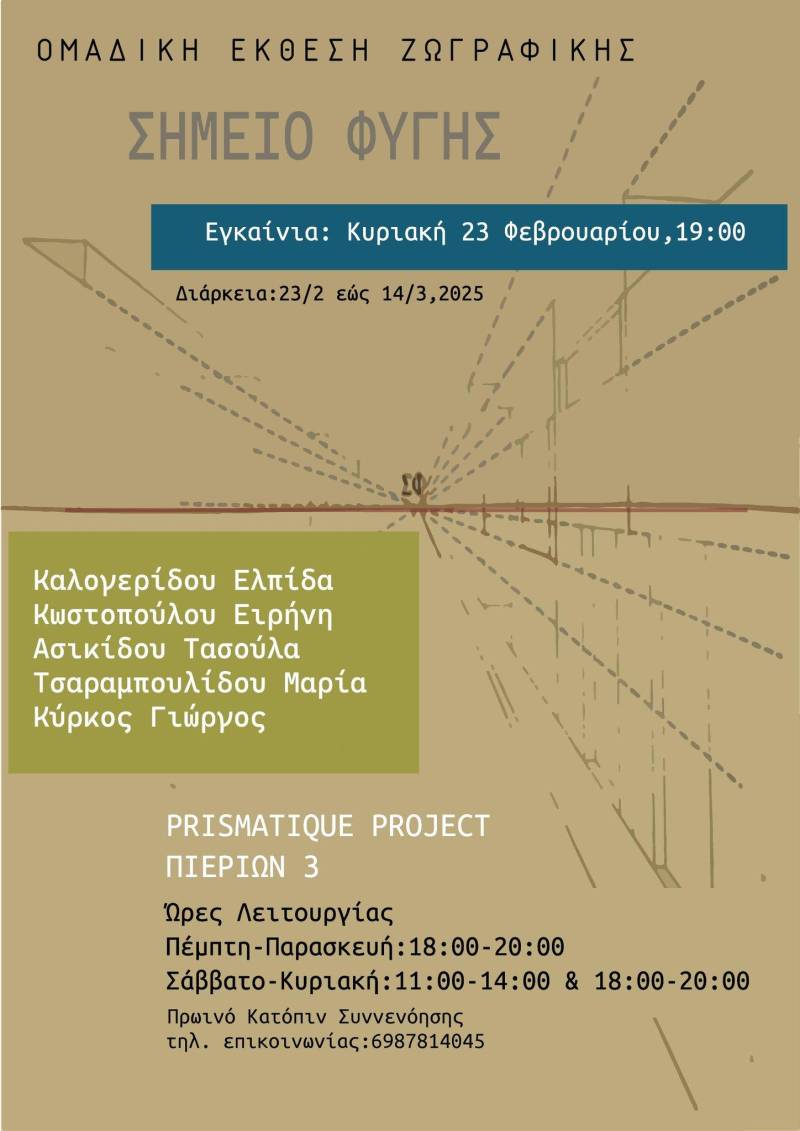 ΟΜΑΔΙΚΗ ΕΚΘΕΣΗ ΖΩΓΡΑΦΙΚΗΣ

ΣΗΜΕΙΟ ΦΥΓΗΣ

Εγκαίνια: Κυριακή 23 Φεβρουαρίου,19:00

Διάρκεια:23/2 εώς 14/3,2025

ΣΦ

Καλογερίδου Ελπίδα
Κωστοπούλου Ειρήνη
Ασικίδου Τασούλα
Τσαραμπουλίδου Μαρία
Κύρκος Γιώργος

PRISMATIQUE PROJECT
ΠΙΕΡΙΩΝ 3

Ώρες Λειτουργίας
Πέμπτη-Παρασκευή:18:00-20:00
Σάββατο-Κυριακή:11:00-14:00 & 18:00-20:00

Πρωινό Κατόπιν Συννενόησης
τηλ. επικοινωνίας:6987814045